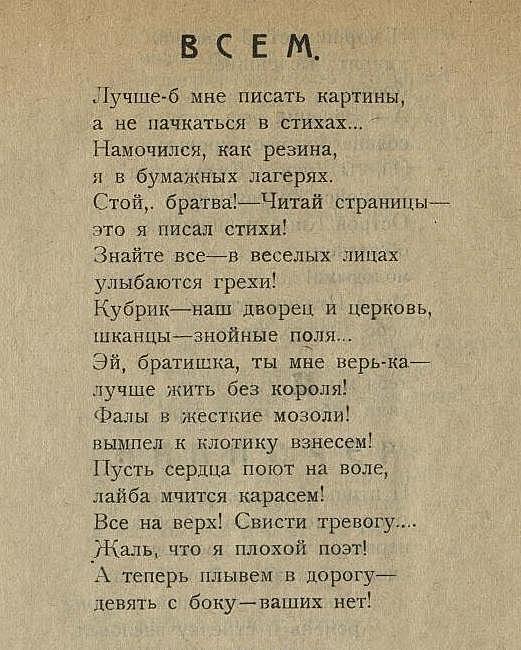 ВСЕМ.

Лучше-б мне писать картины,
а не пачкаться в стихах...
Намочился, как резина,
я в бумажных лагерях.
Стой,. братва!—Читай страницы—
это я писал стихи!
Знайте все—в веселых лицах
улыбаются грехи!
Кубрик—наш дворец и церковь,
шканцы—знойные поля...
Эй, братишка, ты мне верь-ка—
лучше жить без короля!
Фалы в жесткие мозоли!
вымпел к клотику взнесем!
Пусть сердца поют на воле,
лайба мчится карасем!
Все на верх! Свисти тревогу...
Жаль, что я плохой поэт!
А теперь плывем в дорогу—
девять с боку—ваших нет!